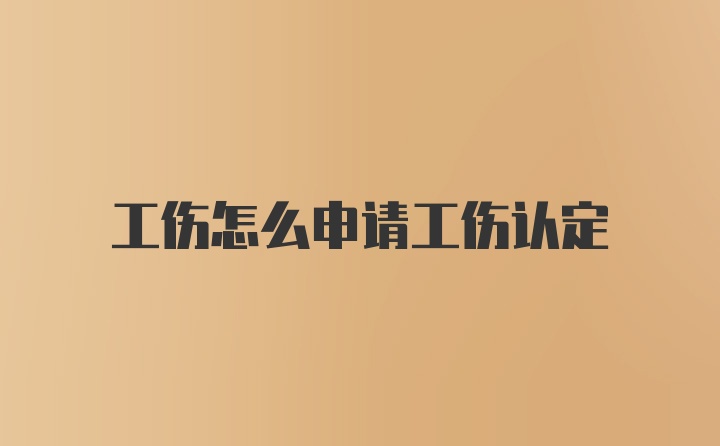 工伤怎么申请工伤认定